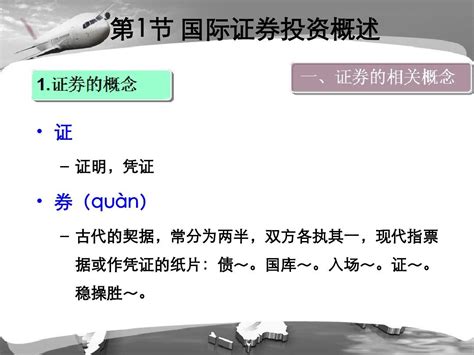 第1节 国际证券投资概述

1.证券的概念

一、证券的相关概念

• 证

– 证明，凭证

• 券（quàn）

– 古代的契据，常分为两半，双方各执其一，现代指票据或作凭证的纸片：债～。国库～。入场～。证～。稳操胜～。